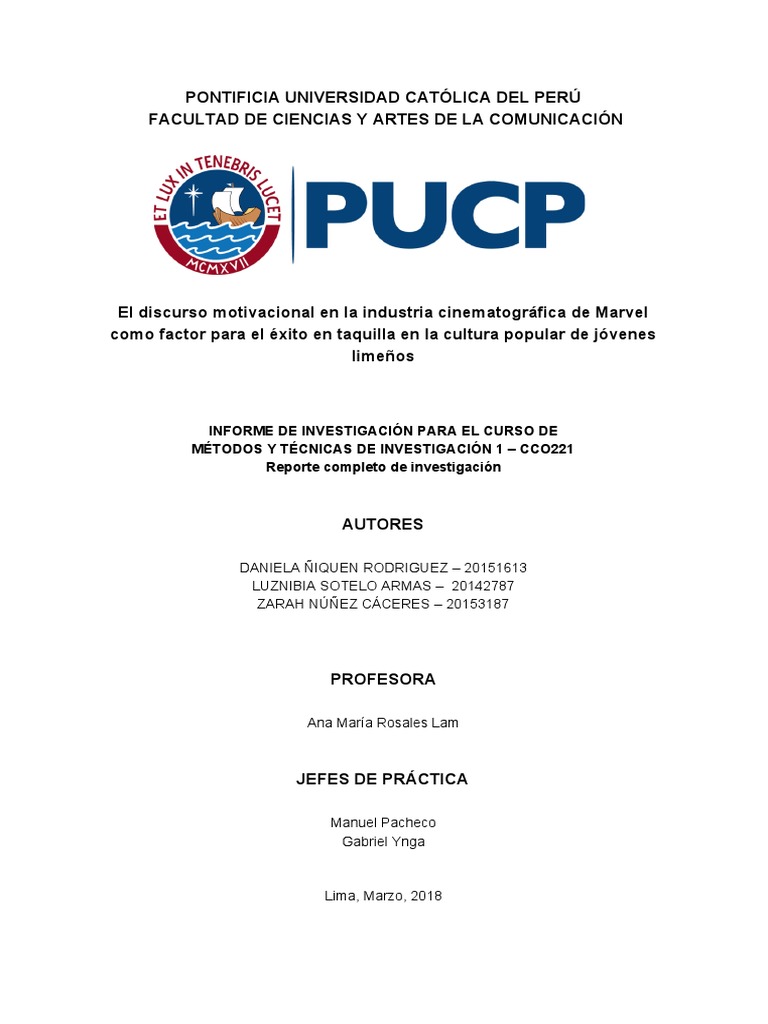 PONTIFICIA UNIVERSIDAD CATÓLICA DEL PERÚ
FACULTAD DE CIENCIAS Y ARTES DE LA COMUNICACIÓN

ET LUX IN TENEBRIS LUCET
MCMXVII

PUCP

El discurso motivacional en la industria cinematográfica de Marvel como factor para el éxito en taquilla en la cultura popular de jóvenes limeños

INFORME DE INVESTIGACIÓN PARA EL CURSO DE
MÉTODOS Y TÉCNICAS DE INVESTIGACIÓN 1 – CCO221
Reporte completo de investigación

AUTORES

DANIELA ÑIQUEN RODRIGUEZ – 20151613
LUZNIBIA SOTELO ARMAS – 20142787
ZARAH NÚÑEZ CÁCERES – 20153187

PROFESORA

Ana María Rosales Lam

JEFES DE PRÁCTICA

Manuel Pacheco
Gabriel Ynga

Lima, Marzo, 2018